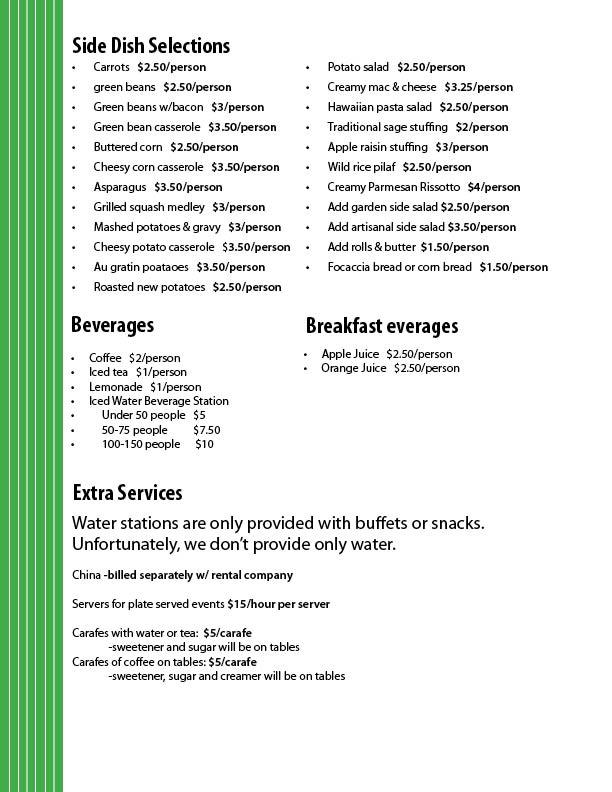 Side Dish Selections

• Carrots $2.50/person
• green beans $2.50/person
• Green beans w/bacon $3/person
• Green bean casserole $3.50/person
• Buttered corn $2.50/person
• Cheesy corn casserole $3.50/person
• Asparagus $3.50/person
• Grilled squash medley $3/person
• Mashed potatoes & gravy $3/person
• Cheesy potato casserole $3.50/person
• Au gratin poataoes $3.50/person
• Roasted new potatoes $2.50/person

• Potato salad $2.50/person
• Creamy mac & cheese $3.25/person
• Hawaiian pasta salad $2.50/person
• Traditional sage stuffing $2/person
• Apple raisin stuffing $3/person
• Wild rice pilaf $2.50/person
• Creamy Parmesan Rissotto $4/person
• Add garden side salad $2.50/person
• Add artisanal side salad $3.50/person
• Add rolls & butter $1.50/person
• Focaccia bread or corn bread $1.50/person

Beverages

• Coffee $2/person
• Iced tea $1/person
• Lemonade $1/person
• Iced Water Beverage Station
• Under 50 people $5
• 50-75 people $7.50
• 100-150 people $10

Breakfast everages

• Apple Juice $2.50/person
• Orange Juice $2.50/person

Extra Services

Water stations are only provided with buffets or snacks. Unfortunately, we don't provide only water.

China -billed separately w/ rental company

Servers for plate served events $15/hour per server

Carafes with water or tea: $5/carafe
-sweetener and sugar will be on tables
Carafes of coffee on tables: $5/carafe
-sweetener, sugar and creamer will be on tables